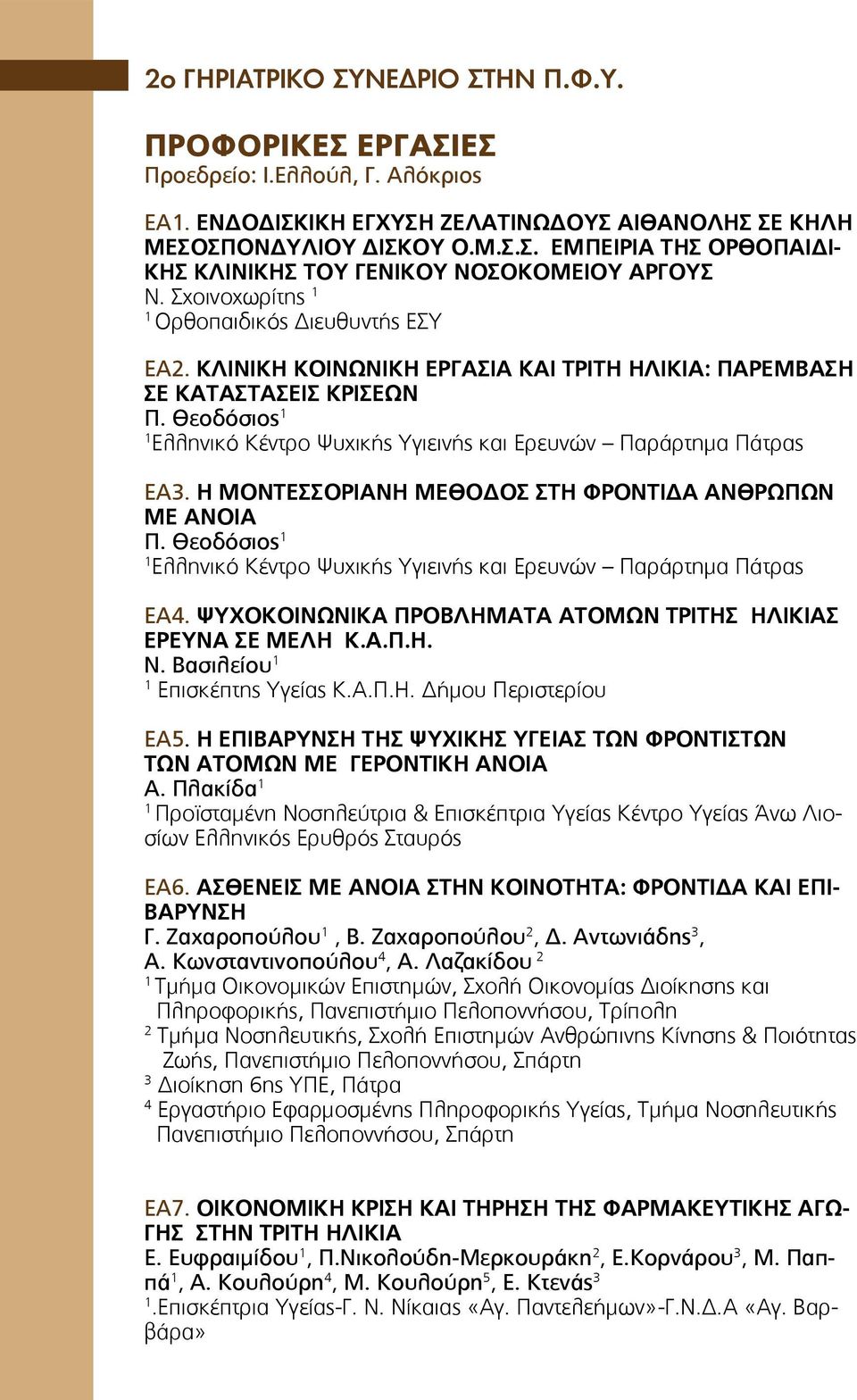 2ο ΓΗΡΙΑΤΡΙΚΟ ΣΥΝΕΔΡΙΟ ΣΤΗΝ Π.Φ.Υ.

ΠΡΟΦΟΡΙΚΕΣ ΕΡΓΑΣΙΕΣ
Προεδρείο: Ι.Ελλούλ, Γ. Αλόκριος

ΕΑ1. ΕΝΔΟΔΙΣΚΙΚΗ ΕΓΧΥΣΗ ΖΕΛΑΤΙΝΩΔΟΥΣ ΑΙΘΑΝΟΛΗΣ ΣΕ ΚΗΛΗ ΜΕΣΟΣΠΟΝΔΥΛΙΟΥ ΔΙΣΚΟΥ Ο.Μ.Σ.Σ. ΕΜΠΕΙΡΙΑ ΤΗΣ ΟΡΘΟΠΑΙΔΙΚΗΣ ΚΛΙΝΙΚΗΣ ΤΟΥ ΓΕΝΙΚΟΥ ΝΟΣΟΚΟΜΕΙΟΥ ΑΡΓΟΥΣ
Ν. Σχοινοχωρίτης $^1$
$^1$ Ορθοπαιδικός Διευθυντής ΕΣΥ

ΕΑ2. ΚΛΙΝΙΚΗ ΚΟΙΝΩΝΙΚΗ ΕΡΓΑΣΙΑ ΚΑΙ ΤΡΙΤΗ ΗΛΙΚΙΑ: ΠΑΡΕΜΒΑΣΗ ΣΕ ΚΑΤΑΣΤΑΣΕΙΣ ΚΡΙΣΕΩΝ
Π. Θεοδόσιος$^1$
$^1$Ελληνικό Κέντρο Ψυχικής Υγιεινής και Ερευνών – Παράρτημα Πάτρας

ΕΑ3. Η ΜΟΝΤΕΣΣΟΡΙΑΝΗ ΜΕΘΟΔΟΣ ΣΤΗ ΦΡΟΝΤΙΔΑ ΑΝΘΡΩΠΩΝ ΜΕ ΑΝΟΙΑ
Π. Θεοδόσιος$^1$
$^1$Ελληνικό Κέντρο Ψυχικής Υγιεινής και Ερευνών – Παράρτημα Πάτρας

ΕΑ4. ΨΥΧΟΚΟΙΝΩΝΙΚΑ ΠΡΟΒΛΗΜΑΤΑ ΑΤΟΜΩΝ ΤΡΙΤΗΣ ΗΛΙΚΙΑΣ ΕΡΕΥΝΑ ΣΕ ΜΕΛΗ Κ.Α.Π.Η.
Ν. Βασιλείου$^1$
$^1$ Επισκέπτης Υγείας Κ.Α.Π.Η. Δήμου Περιστερίου

ΕΑ5. Η ΕΠΙΒΑΡΥΝΣΗ ΤΗΣ ΨΥΧΙΚΗΣ ΥΓΕΙΑΣ ΤΩΝ ΦΡΟΝΤΙΣΤΩΝ ΤΩΝ ΑΤΟΜΩΝ ΜΕ ΓΕΡΟΝΤΙΚΗ ΑΝΟΙΑ
Α. Πλακίδα$^1$
$^1$ Προϊσταμένη Νοσηλεύτρια & Επισκέπτρια Υγείας Κέντρο Υγείας Άνω Λιοσίων Ελληνικός Ερυθρός Σταυρός

ΕΑ6. ΑΣΘΕΝΕΙΣ ΜΕ ΑΝΟΙΑ ΣΤΗΝ ΚΟΙΝΟΤΗΤΑ: ΦΡΟΝΤΙΔΑ ΚΑΙ ΕΠΙΒΑΡΥΝΣΗ
Γ. Ζαχαροπούλου$^1$ , Β. Ζαχαροπούλου$^2$, Δ. Αντωνιάδης$^3$, Α. Κωνσταντινοπούλου$^4$, Α. Λαζακίδου $^2$
$^1$ Τμήμα Οικονομικών Επιστημών, Σχολή Οικονομίας Διοίκησης και Πληροφορικής, Πανεπιστήμιο Πελοποννήσου, Τρίπολη
$^2$ Τμήμα Νοσηλευτικής, Σχολή Επιστημών Ανθρώπινης Κίνησης & Ποιότητας Ζωής, Πανεπιστήμιο Πελοποννήσου, Σπάρτη
$^3$ Διοίκηση 6ης ΥΠΕ, Πάτρα
$^4$ Εργαστήριο Εφαρμοσμένης Πληροφορικής Υγείας, Τμήμα Νοσηλευτικής Πανεπιστήμιο Πελοποννήσου, Σπάρτη

ΕΑ7. ΟΙΚΟΝΟΜΙΚΗ ΚΡΙΣΗ ΚΑΙ ΤΗΡΗΣΗ ΤΗΣ ΦΑΡΜΑΚΕΥΤΙΚΗΣ ΑΓΩΓΗΣ ΣΤΗΝ ΤΡΙΤΗ ΗΛΙΚΙΑ
Ε. Ευφραιμίδου$^1$, Π.Νικολούδη-Μερκουράκη$^2$, Ε.Κορνάρου$^3$, Μ. Παππά$^1$, Α. Κουλούρη$^4$, Μ. Κουλούρη$^5$, Ε. Κτενάς$^3$
$^1$.Επισκέπτρια Υγείας-Γ. Ν. Νίκαιας «Αγ. Παντελεήμων»-Γ.Ν.Δ.Α «Αγ. Βαρβάρα»